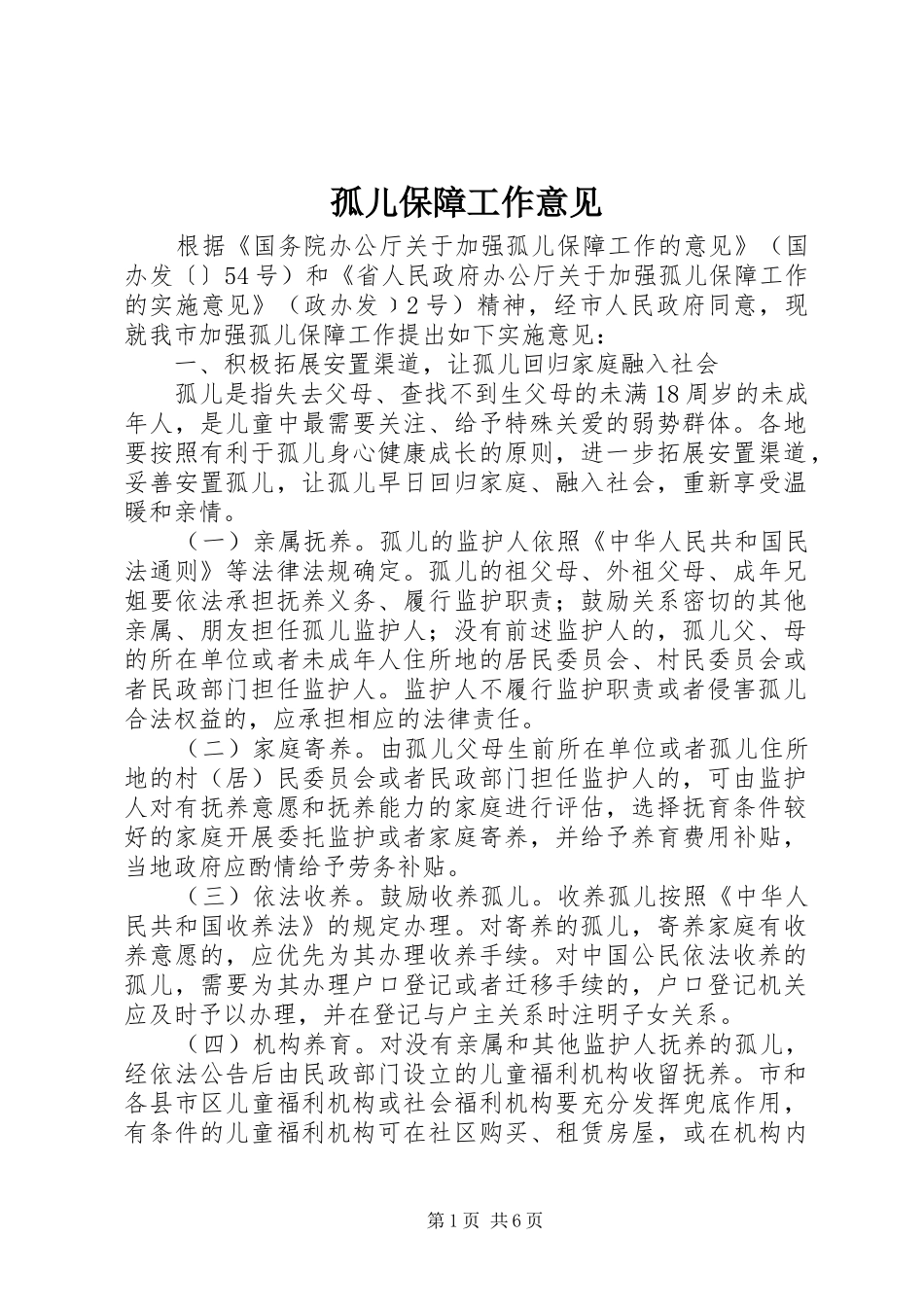 孤儿保障工作意见

根据《国务院办公厅关于加强孤儿保障工作的意见》（国办发〔〕54号）和《省人民政府办公厅关于加强孤儿保障工作的实施意见》（政办发〕2号）精神，经市人民政府同意，现就我市加强孤儿保障工作提出如下实施意见：

一、积极拓展安置渠道，让孤儿回归家庭融入社会

孤儿是指失去父母、查找不到生父母的未满18周岁的未成年人，是儿童中最需要关注、给予特殊关爱的弱势群体。各地要按照有利于孤儿身心健康成长的原则，进一步拓展安置渠道，妥善安置孤儿，让孤儿早日回归家庭、融入社会，重新享受温暖和亲情。

（一）亲属抚养。孤儿的监护人依照《中华人民共和国民法通则》等法律法规确定。孤儿的祖父母、外祖父母、成年兄姐要依法承担抚养义务、履行监护职责；鼓励关系密切的其他亲属、朋友担任孤儿监护人；没有前述监护人的，孤儿父、母的所在单位或者未成年人住所地的居民委员会、村民委员会或者民政部门担任监护人。监护人不履行监护职责或者侵害孤儿合法权益的，应承担相应的法律责任。

（二）家庭寄养。由孤儿父母生前所在单位或者孤儿住所地的村（居）民委员会或者民政部门担任监护人的，可由监护人对有抚养意愿和抚养能力的家庭进行评估，选择抚育条件较好的家庭开展委托监护或者家庭寄养，并给予养育费用补贴，当地政府应酌情给予劳务补贴。

（三）依法收养。鼓励收养孤儿。收养孤儿按照《中华人民共和国收养法》的规定办理。对寄养的孤儿，寄养家庭有收养意愿的，应优先为其办理收养手续。对中国公民依法收养的孤儿，需要为其办理户口登记或者迁移手续的，户口登记机关应及时予以办理，并在登记与户主关系时注明子女关系。

（四）机构养育。对没有亲属和其他监护人抚养的孤儿，经依法公告后由民政部门设立的儿童福利机构收留抚养。市和各县市区儿童福利机构或社会福利机构要充分发挥兜底作用，有条件的儿童福利机构可在社区购买、租赁房屋，或在机构内

第1页 共6页